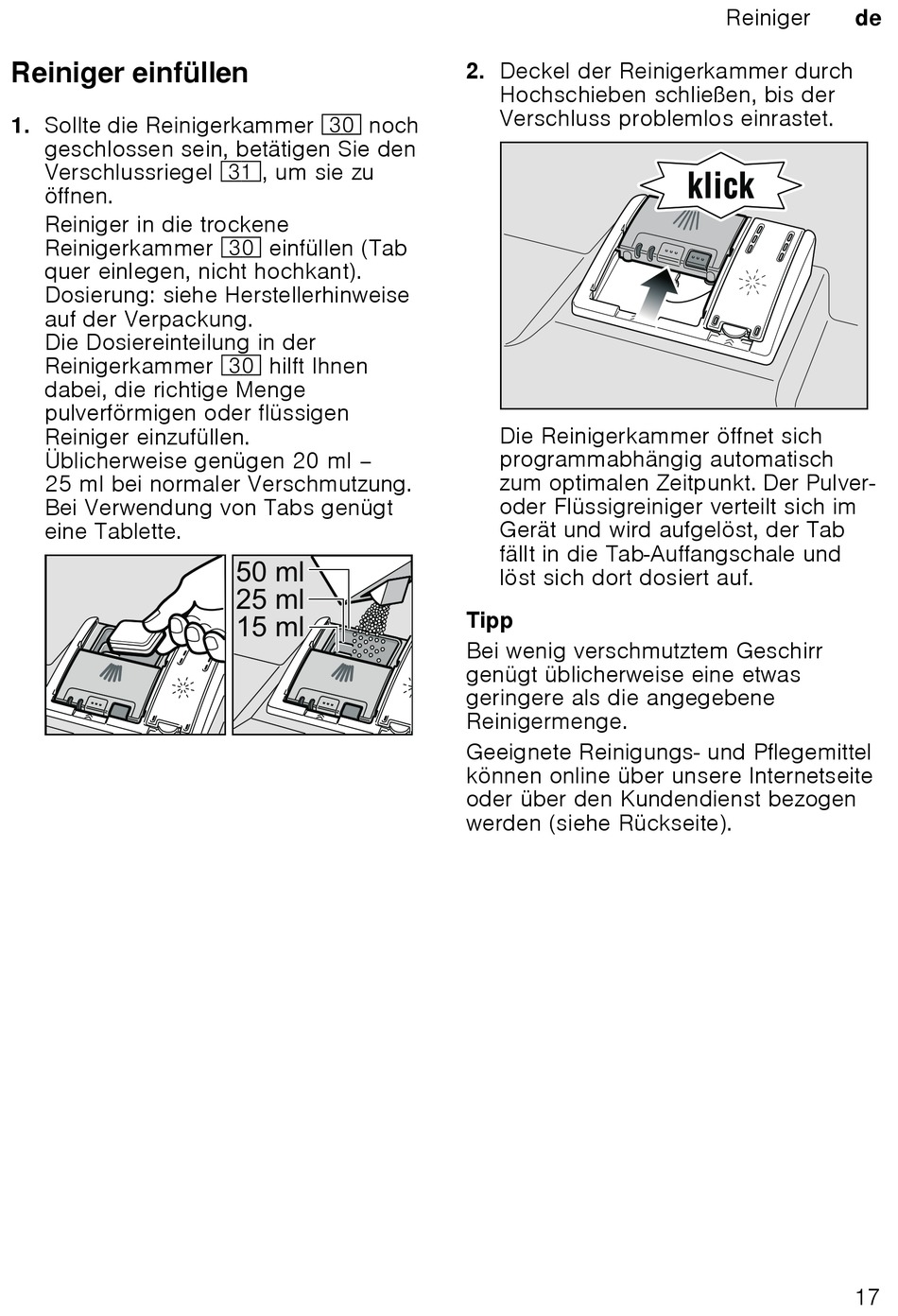 Reiniger de

Reiniger einfüllen

1. Sollte die Reinigerkammer 30 noch geschlossen sein, betätigen Sie den Verschlussriegel 31, um sie zu öffnen.
Reiniger in die trockene Reinigerkammer 30 einfüllen (Tab quer einlegen, nicht hochkant).
Dosierung: siehe Herstellerhinweise auf der Verpackung.
Die Dosiereinteilung in der Reinigerkammer 30 hilft Ihnen dabei, die richtige Menge pulverförmigen oder flüssigen Reiniger einzufüllen.
Üblicherweise genügen 20 ml – 25 ml bei normaler Verschmutzung.
Bei Verwendung von Tabs genügt eine Tablette.

50 ml
25 ml
15 ml

2. Deckel der Reinigerkammer durch Hochschieben schließen, bis der Verschluss problemlos einrastet.

klick

Die Reinigerkammer öffnet sich programmabhängig automatisch zum optimalen Zeitpunkt. Der Pulver- oder Flüssigreiniger verteilt sich im Gerät und wird aufgelöst, der Tab fällt in die Tab-Auffangschale und löst sich dort dosiert auf.

Tipp
Bei wenig verschmutztem Geschirr genügt üblicherweise eine etwas geringere als die angegebene Reinigermenge.

Geeignete Reinigungs- und Pflegemittel können online über unsere Internetseite oder über den Kundendienst bezogen werden (siehe Rückseite).

17